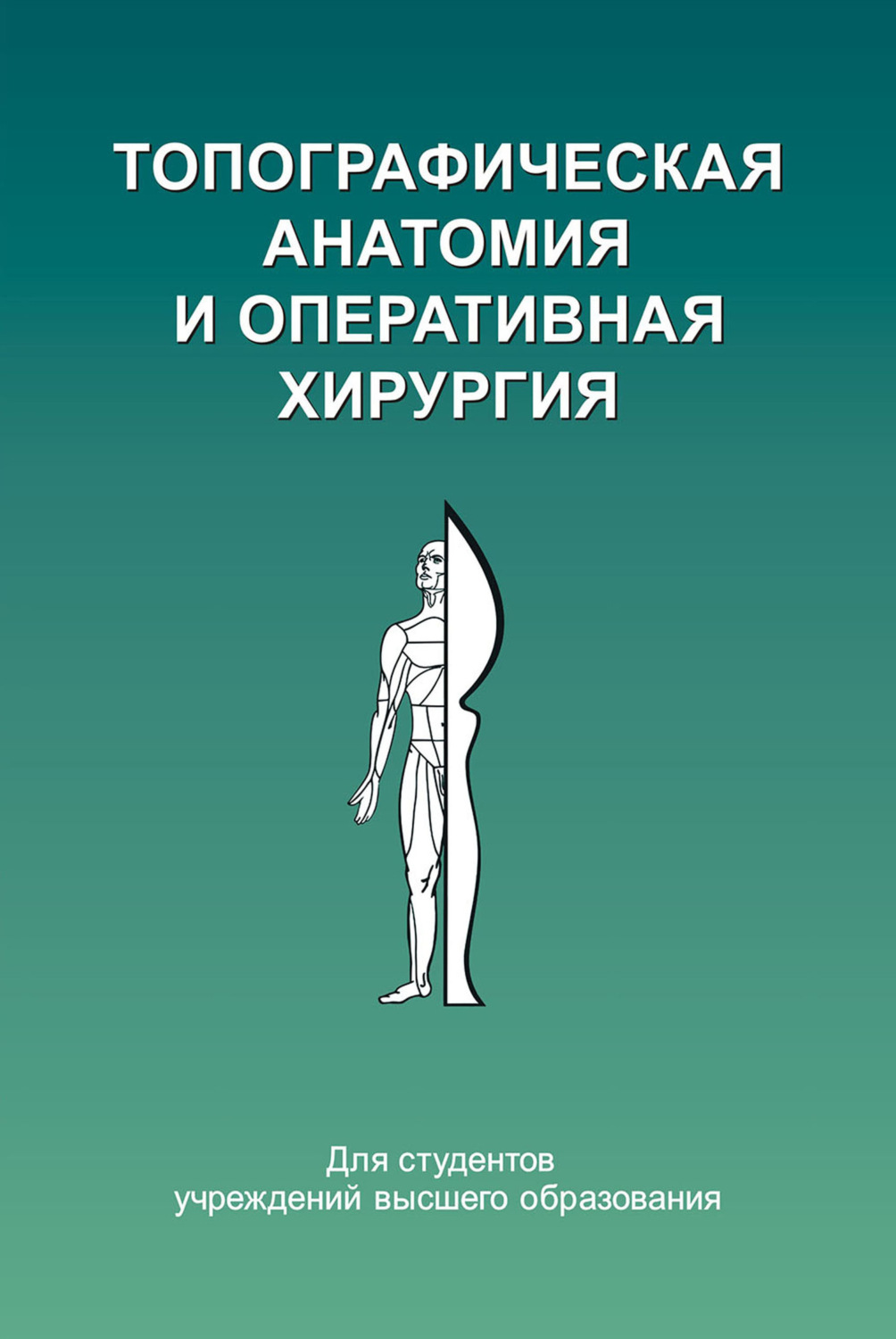 ТОПОГРАФИЧЕСКАЯ АНАТОМИЯ И ОПЕРАТИВНАЯ ХИРУРГИЯ

Для студентов учреждений высшего образования